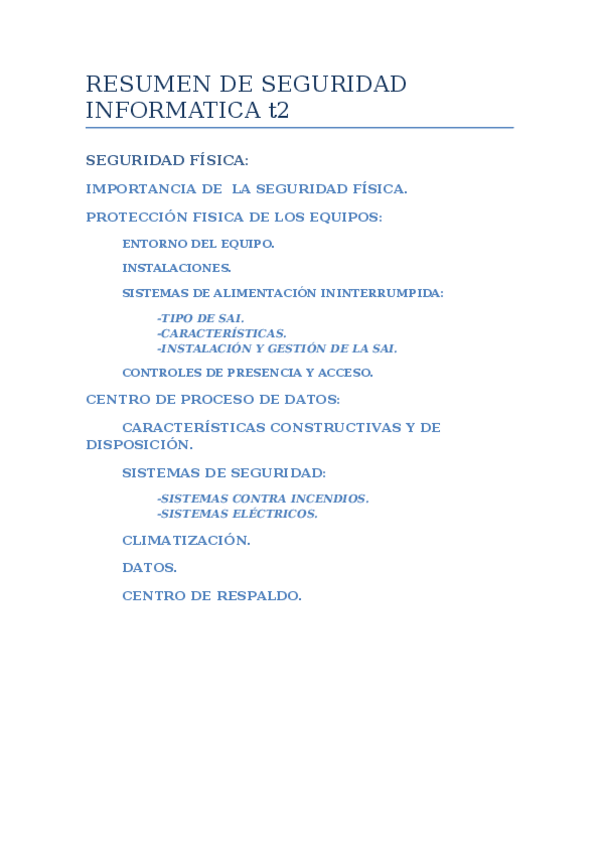 RESUMEN DE SEGURIDAD INFORMATICA t2

SEGURIDAD FÍSICA:

IMPORTANCIA DE  LA SEGURIDAD FÍSICA.

PROTECCIÓN FISICA DE LOS EQUIPOS:

ENTORNO DEL EQUIPO.

INSTALACIONES.

SISTEMAS DE ALIMENTACIÓN ININTERRUMPIDA:

-TIPO DE SAI.
-CARACTERÍSTICAS.
-INSTALACIÓN Y GESTIÓN DE LA SAI.

CONTROLES DE PRESENCIA Y ACCESO.

CENTRO DE PROCESO DE DATOS:

CARACTERÍSTICAS CONSTRUCTIVAS Y DE DISPOSICIÓN.

SISTEMAS DE SEGURIDAD:

-SISTEMAS CONTRA INCENDIOS.
-SISTEMAS ELÉCTRICOS.

CLIMATIZACIÓN.

DATOS.

CENTRO DE RESPALDO.